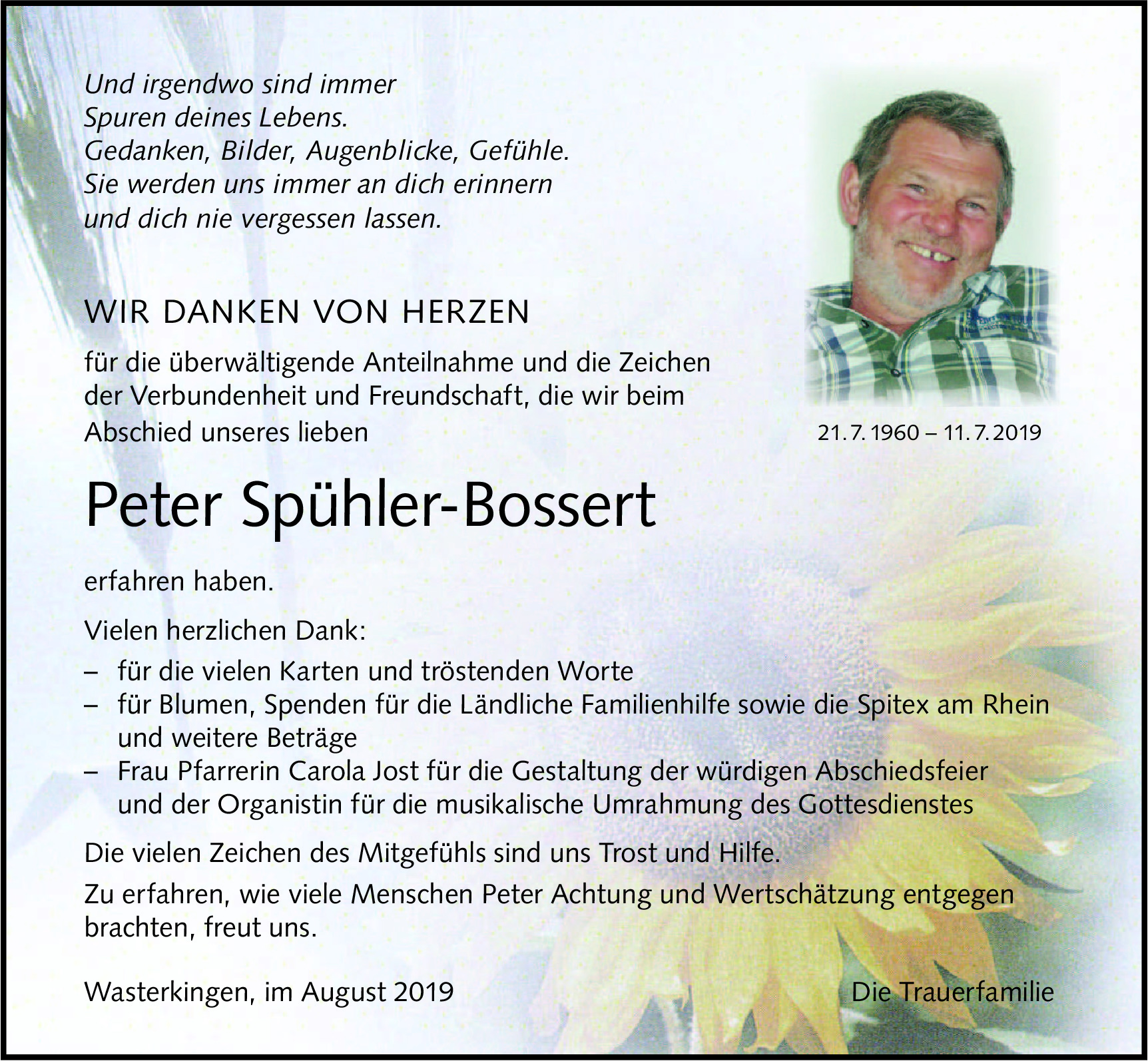 Und irgendwo sind immer
Spuren deines Lebens.
Gedanken, Bilder, Augenblicke, Gefühle.
Sie werden uns immer an dich erinnern
und dich nie vergessen lassen.

WIR DANKEN VON HERZEN

für die überwältigende Anteilnahme und die Zeichen der Verbundenheit und Freundschaft, die wir beim Abschied unseres lieben

21. 7. 1960 – 11. 7. 2019

Peter Spühler-Bossert

erfahren haben.

Vielen herzlichen Dank:

– für die vielen Karten und tröstenden Worte
– für Blumen, Spenden für die Ländliche Familienhilfe sowie die Spitex am Rhein und weitere Beträge
– Frau Pfarrerin Carola Jost für die Gestaltung der würdigen Abschiedsfeier und der Organistin für die musikalische Umrahmung des Gottesdienstes

Die vielen Zeichen des Mitgefühls sind uns Trost und Hilfe.

Zu erfahren, wie viele Menschen Peter Achtung und Wertschätzung entgegen brachten, freut uns.

Wasterkingen, im August 2019

Die Trauerfamilie